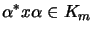 $\alpha^* x \alpha \in K_m$